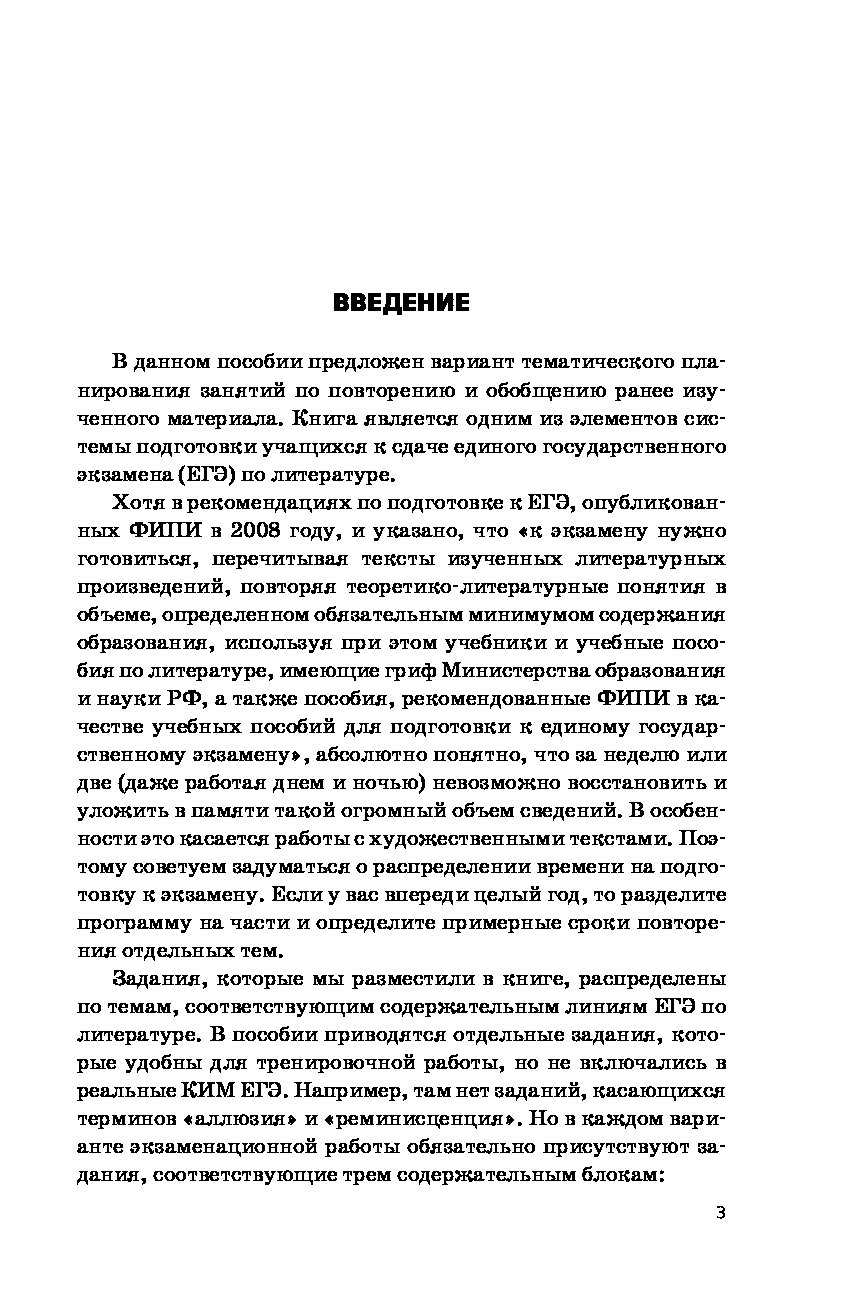 ВВЕДЕНИЕ

В данном пособии предложен вариант тематического планирования занятий по повторению и обобщению ранее изученного материала. Книга является одним из элементов системы подготовки учащихся к сдаче единого государственного экзамена (ЕГЭ) по литературе.

Хотя в рекомендациях по подготовке к ЕГЭ, опубликованных ФИПИ в 2008 году, и указано, что «к экзамену нужно готовиться, перечитывая тексты изученных литературных произведений, повторяя теоретико-литературные понятия в объеме, определенном обязательным минимумом содержания образования, используя при этом учебники и учебные пособия по литературе, имеющие гриф Министерства образования и науки РФ, а также пособия, рекомендованные ФИПИ в качестве учебных пособий для подготовки к единому государственному экзамену», абсолютно понятно, что за неделю или две (даже работая днем и ночью) невозможно восстановить и уложить в памяти такой огромный объем сведений. В особенности это касается работы с художественными текстами. Поэтому советуем задуматься о распределении времени на подготовку к экзамену. Если у вас впереди целый год, то разделите программу на части и определите примерные сроки повторения отдельных тем.

Задания, которые мы разместили в книге, распределены по темам, соответствующим содержательным линиям ЕГЭ по литературе. В пособии приводятся отдельные задания, которые удобны для тренировочной работы, но не включались в реальные КИМ ЕГЭ. Например, там нет заданий, касающихся терминов «аллюзия» и «реминисценция». Но в каждом варианте экзаменационной работы обязательно присутствуют задания, соответствующие трем содержательным блокам:

3